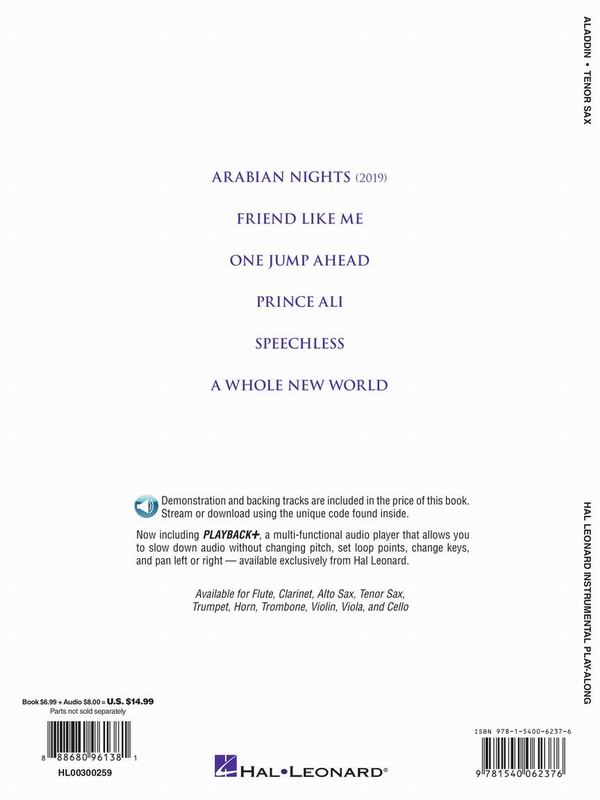 ALADDIN • TENOR SAX

ARABIAN NIGHTS (2019)

FRIEND LIKE ME

ONE JUMP AHEAD

PRINCE ALI

SPEECHLESS

A WHOLE NEW WORLD

Demonstration and backing tracks are included in the price of this book. Stream or download using the unique code found inside.

Now including PLAYBACK+, a multi-functional audio player that allows you to slow down audio without changing pitch, set loop points, change keys, and pan left or right — available exclusively from Hal Leonard.

Available for Flute, Clarinet, Alto Sax, Tenor Sax, Trumpet, Horn, Trombone, Violin, Viola, and Cello

HAL LEONARD INSTRUMENTAL PLAY-ALONG

Book $6.99 + Audio $8.00 = U.S. $14.99
Parts not sold separately

8 88680 96138 1

HL00300259

HAL•LEONARD®

ISBN 978-1-5400-6237-6

9 781540 062376